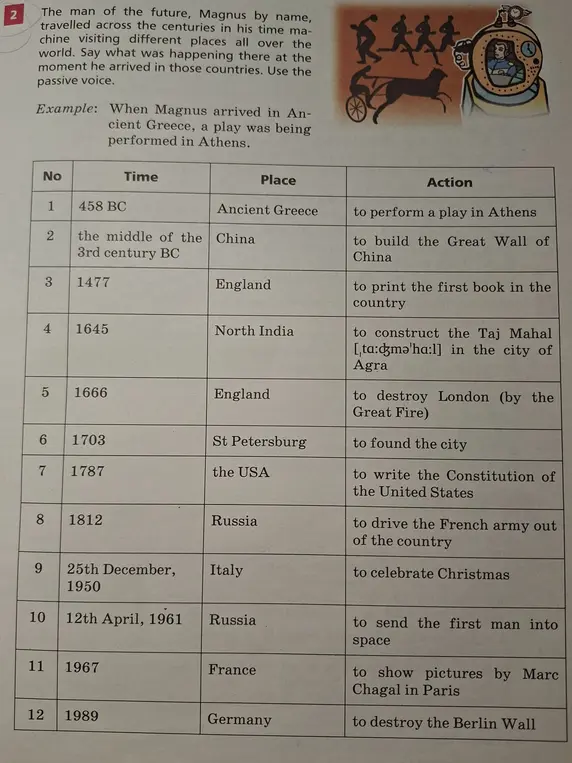 2 The man of the future, Magnus by name, travelled across the centuries in his time machine visiting different places all over the world. Say what was happening there at the moment he arrived in those countries. Use the passive voice.

Example: When Magnus arrived in Ancient Greece, a play was being performed in Athens.

| No | Time | Place | Action |
|---|---|---|---|
| 1 | 458 BC | Ancient Greece | to perform a play in Athens |
| 2 | the middle of the 3rd century BC | China | to build the Great Wall of China |
| 3 | 1477 | England | to print the first book in the country |
| 4 | 1645 | North India | to construct the Taj Mahal [ˌtɑːʤməˈhɑːl] in the city of Agra |
| 5 | 1666 | England | to destroy London (by the Great Fire) |
| 6 | 1703 | St Petersburg | to found the city |
| 7 | 1787 | the USA | to write the Constitution of the United States |
| 8 | 1812 | Russia | to drive the French army out of the country |
| 9 | 25th December, 1950 | Italy | to celebrate Christmas |
| 10 | 12th April, 1961 | Russia | to send the first man into space |
| 11 | 1967 | France | to show pictures by Marc Chagal in Paris |
| 12 | 1989 | Germany | to destroy the Berlin Wall |